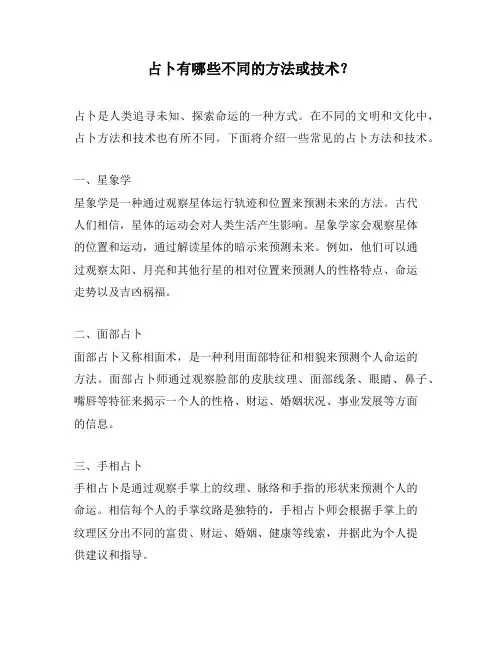 占卜有哪些不同的方法或技术?

占卜是人类追寻未知、探索命运的一种方式。在不同的文明和文化中,占卜方法和技术也有所不同。下面将介绍一些常见的占卜方法和技术。

一、星象学
星象学是一种通过观察星体运行轨迹和位置来预测未来的方法。古代人们相信,星体的运动会对人类生活产生影响。星象学家会观察星体的位置和运动,通过解读星体的暗示来预测未来。例如,他们可以通过观察太阳、月亮和其他行星的相对位置来预测人的性格特点、命运走势以及吉凶祸福。

二、面部占卜
面部占卜又称相面术,是一种利用面部特征和相貌来预测个人命运的方法。面部占卜师通过观察脸部的皮肤纹理、面部线条、眼睛、鼻子、嘴唇等特征来揭示一个人的性格、财运、婚姻状况、事业发展等方面的信息。

三、手相占卜
手相占卜是通过观察手掌上的纹理、脉络和手指的形状来预测个人的命运。相信每个人的手掌纹路是独特的,手相占卜师会根据手掌上的纹理区分出不同的富贵、财运、婚姻、健康等线索,并据此为个人提供建议和指导。